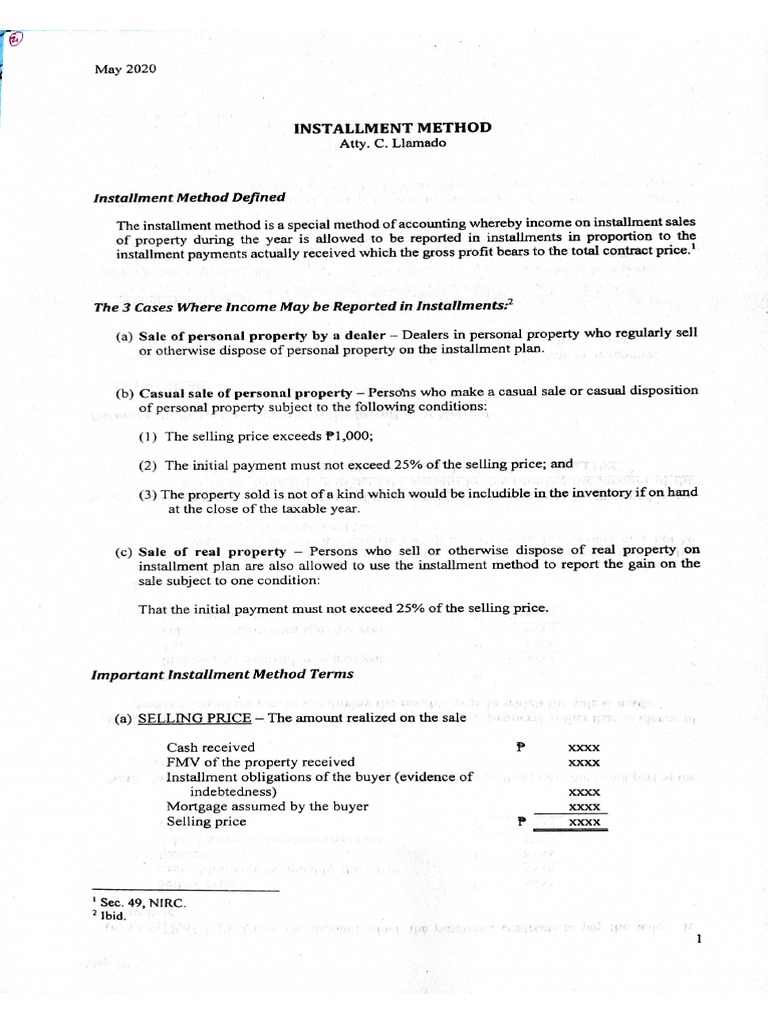 May 2020

INSTALLMENT METHOD
Atty. C. Llamado

Installment Method Defined

The installment method is a special method of accounting whereby income on installment sales of property during the year is allowed to be reported in installments in proportion to the installment payments actually received which the gross profit bears to the total contract price.$^1$

The 3 Cases Where Income May be Reported in Installments:$^2$

(a) Sale of personal property by a dealer – Dealers in personal property who regularly sell or otherwise dispose of personal property on the installment plan.

(b) Casual sale of personal property – Persons who make a casual sale or casual disposition of personal property subject to the following conditions:

(1) The selling price exceeds ₱1,000;

(2) The initial payment must not exceed 25% of the selling price; and

(3) The property sold is not of a kind which would be includible in the inventory if on hand at the close of the taxable year.

(c) Sale of real property – Persons who sell or otherwise dispose of real property on installment plan are also allowed to use the installment method to report the gain on the sale subject to one condition:

That the initial payment must not exceed 25% of the selling price.

Important Installment Method Terms

(a) SELLING PRICE – The amount realized on the sale

| | | |
|---|---|---|
| Cash received | ₱ | xxxx |
| FMV of the property received | | xxxx |
| Installment obligations of the buyer (evidence of indebtedness) | | xxxx |
| Mortgage assumed by the buyer | | xxxx |
| Selling price | ₱ | xxxx |

$^1$ Sec. 49, NIRC.
$^2$ Ibid.

1